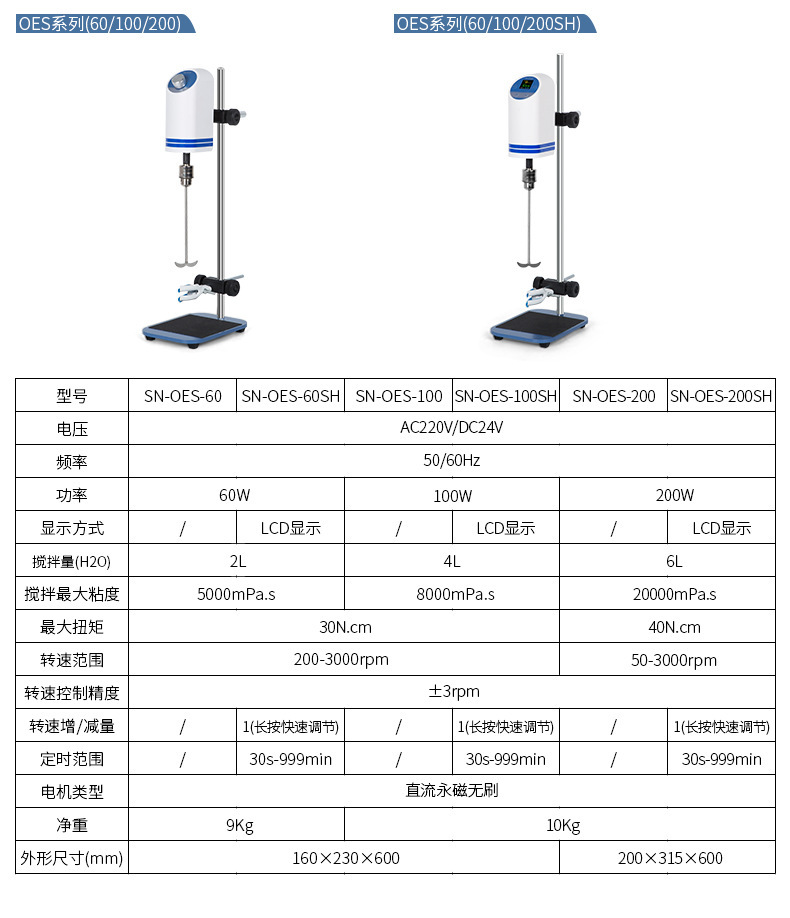 OES系列(60/100/200)

OES系列(60/100/200SH)

| 型号 | SN-OES-60 | SN-OES-60SH | SN-OES-100 | SN-OES-100SH | SN-OES-200 | SN-OES-200SH |
|---|---|---|---|---|---|---|
| 电压 | AC220V/DC24V | | | | | |
| 频率 | 50/60Hz | | | | | |
| 功率 | 60W | | 100W | | 200W | |
| 显示方式 | / | LCD显示 | / | LCD显示 | / | LCD显示 |
| 搅拌量(H2O) | 2L | | 4L | | 6L | |
| 搅拌最大粘度 | 5000mPa.s | | 8000mPa.s | | 20000mPa.s | |
| 最大扭矩 | 30N.cm | | | | 40N.cm | |
| 转速范围 | 200-3000rpm | | | | 50-3000rpm | |
| 转速控制精度 | ±3rpm | | | | | |
| 转速增/减量 | / | 1(长按快速调节) | / | 1(长按快速调节) | / | 1(长按快速调节) |
| 定时范围 | / | 30s-999min | / | 30s-999min | / | 30s-999min |
| 电机类型 | 直流永磁无刷 | | | | | |
| 净重 | 9Kg | | 10Kg | | | |
| 外形尺寸(mm) | 160×230×600 | | | | 200×315×600 | |